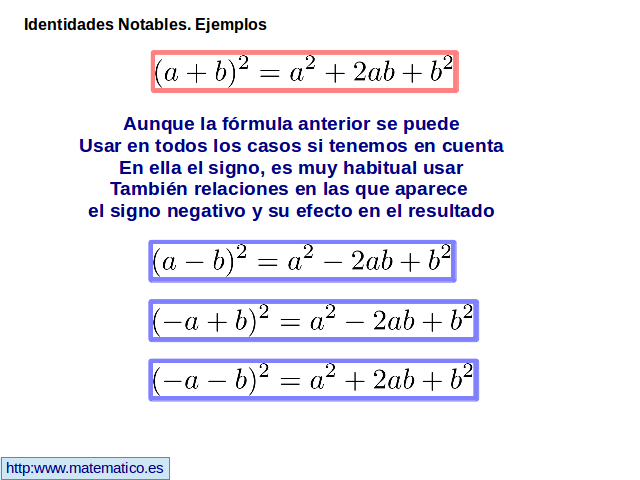 Identidades Notables. Ejemplos

$(a+b)^2 = a^2 + 2ab + b^2$

Aunque la fórmula anterior se puede
Usar en todos los casos si tenemos en cuenta
En ella el signo, es muy habitual usar
También relaciones en las que aparece
el signo negativo y su efecto en el resultado

$(a-b)^2 = a^2 - 2ab + b^2$

$(-a+b)^2 = a^2 - 2ab + b^2$

$(-a-b)^2 = a^2 + 2ab + b^2$

http:www.matematico.es